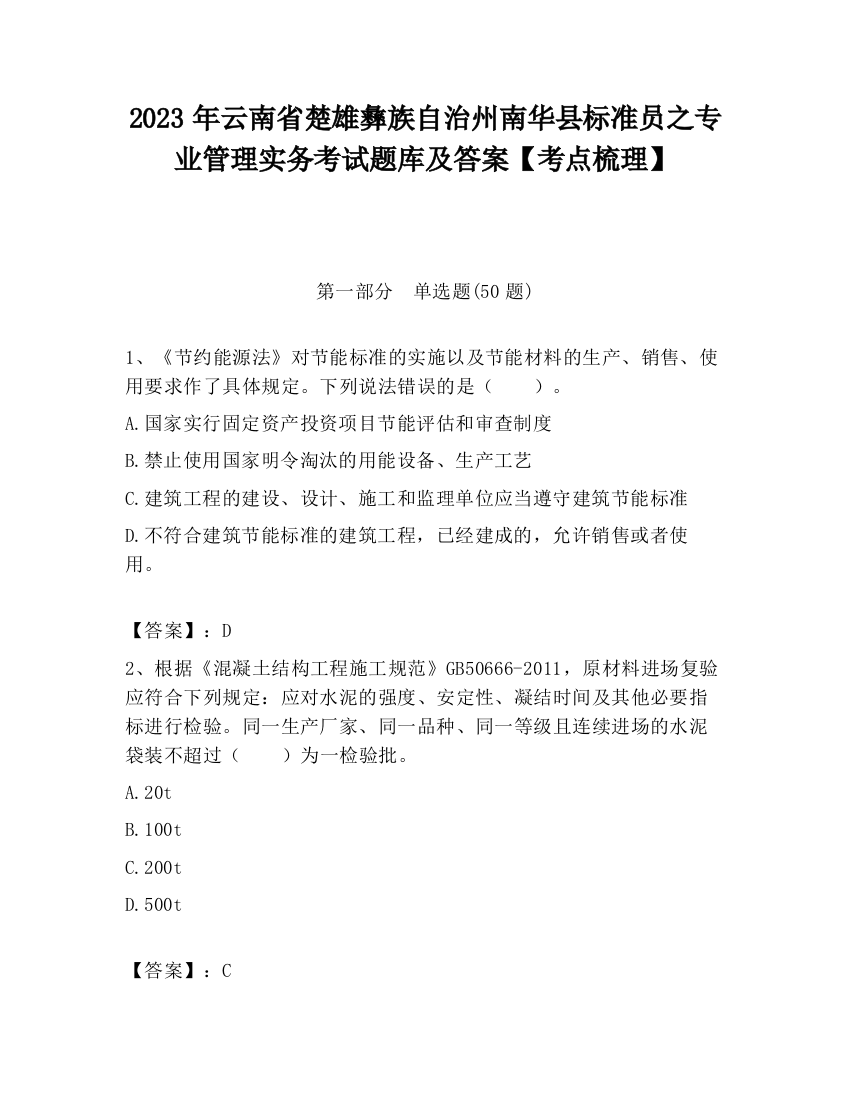 2023 年云南省楚雄彝族自治州南华县标准员之专业管理实务考试题库及答案【考点梳理】

第一部分 单选题(50 题)

1、《节约能源法》对节能标准的实施以及节能材料的生产、销售、使用要求作了具体规定。下列说法错误的是（ ）。

A.国家实行固定资产投资项目节能评估和审查制度

B.禁止使用国家明令淘汰的用能设备、生产工艺

C.建筑工程的建设、设计、施工和监理单位应当遵守建筑节能标准

D.不符合建筑节能标准的建筑工程，已经建成的，允许销售或者使用。

【答案】：D

2、根据《混凝土结构工程施工规范》GB50666-2011，原材料进场复验应符合下列规定：应对水泥的强度、安定性、凝结时间及其他必要指标进行检验。同一生产厂家、同一品种、同一等级且连续进场的水泥袋装不超过（ ）为一检验批。

A.20t

B.100t

C.200t

D.500t

【答案】：C